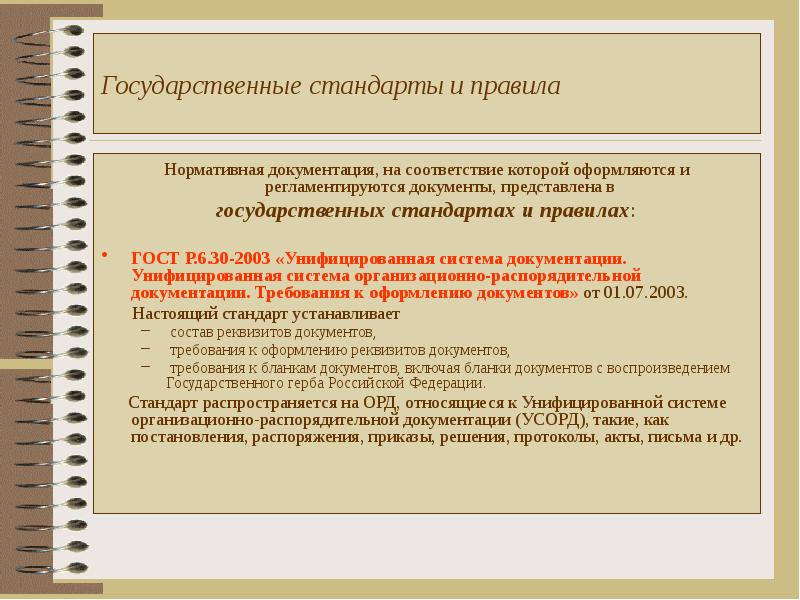 Государственные стандарты и правила

Нормативная документация, на соответствие которой оформляются и регламентируются документы, представлена в
государственных стандартах и правилах:

• ГОСТ Р.6.30-2003 «Унифицированная система документации. Унифицированная система организационно-распорядительной документации. Требования к оформлению документов» от 01.07.2003.

Настоящий стандарт устанавливает
– состав реквизитов документов,
– требования к оформлению реквизитов документов,
– требования к бланкам документов, включая бланки документов с воспроизведением Государственного герба Российской Федерации.

Стандарт распространяется на ОРД, относящиеся к Унифицированной системе организационно-распорядительной документации (УСОРД), такие, как постановления, распоряжения, приказы, решения, протоколы, акты, письма и др.